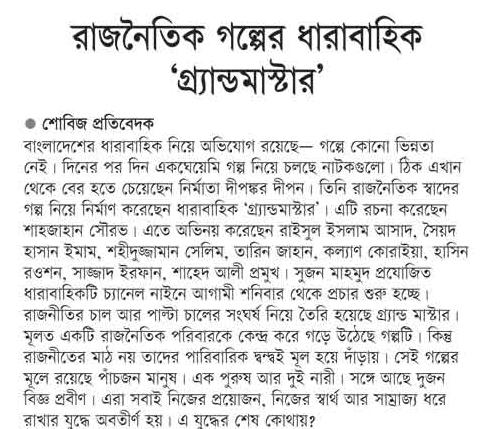 রাজনৈতিক গল্পের ধারাবাহিক 'গ্র্যান্ডমাস্টার'

● শোবিজ প্রতিবেদক

বাংলাদেশের ধারাবাহিক নিয়ে অভিযোগ রয়েছে— গল্পে কোনো ভিন্নতা নেই। দিনের পর দিন একঘেয়েমি গল্প নিয়ে চলছে নাটকগুলো। ঠিক এখান থেকে বের হতে চেয়েছেন নির্মাতা দীপঙ্কর দীপন। তিনি রাজনৈতিক স্বাদের গল্প নিয়ে নির্মাণ করেছেন ধারাবাহিক 'গ্র্যান্ডমাস্টার'। এটি রচনা করেছেন শাহজাহান সৌরভ। এতে অভিনয় করেছেন রাইসুল ইসলাম আসাদ, সৈয়দ হাসান ইমাম, শহীদুজ্জামান সেলিম, তারিন জাহান, কল্যাণ কোরাইয়া, হাসিন রওশন, সাজ্জাদ ইরফান, শাহেদ আলী প্রমুখ। সুজন মাহমুদ প্রযোজিত ধারাবাহিকটি চ্যানেল নাইনে আগামী শনিবার থেকে প্রচার শুরু হচ্ছে। রাজনীতির চাল আর পাল্টা চালের সংঘর্ষ নিয়ে তৈরি হয়েছে গ্র্যান্ড মাস্টার। মূলত একটি রাজনৈতিক পরিবারকে কেন্দ্র করে গড়ে উঠেছে গল্পটি। কিন্তু রাজনীতের মাঠ নয় তাদের পারিবারিক দ্বন্দ্বই মূল হয়ে দাঁড়ায়। সেই গল্পের মূলে রয়েছে পাঁচজন মানুষ। এক পুরুষ আর দুই নারী। সঙ্গে আছে দুজন বিজ্ঞ প্রবীণ। এরা সবাই নিজের প্রয়োজন, নিজের স্বার্থ আর সাম্রাজ্য ধরে রাখার যুদ্ধে অবতীর্ণ হয়। এ যুদ্ধের শেষ কোথায়?